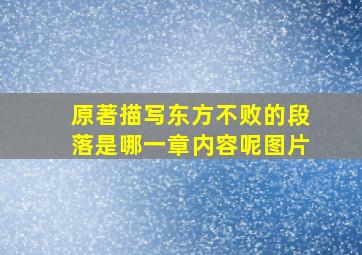 原著描写东方不败的段落是哪一章内容呢图片